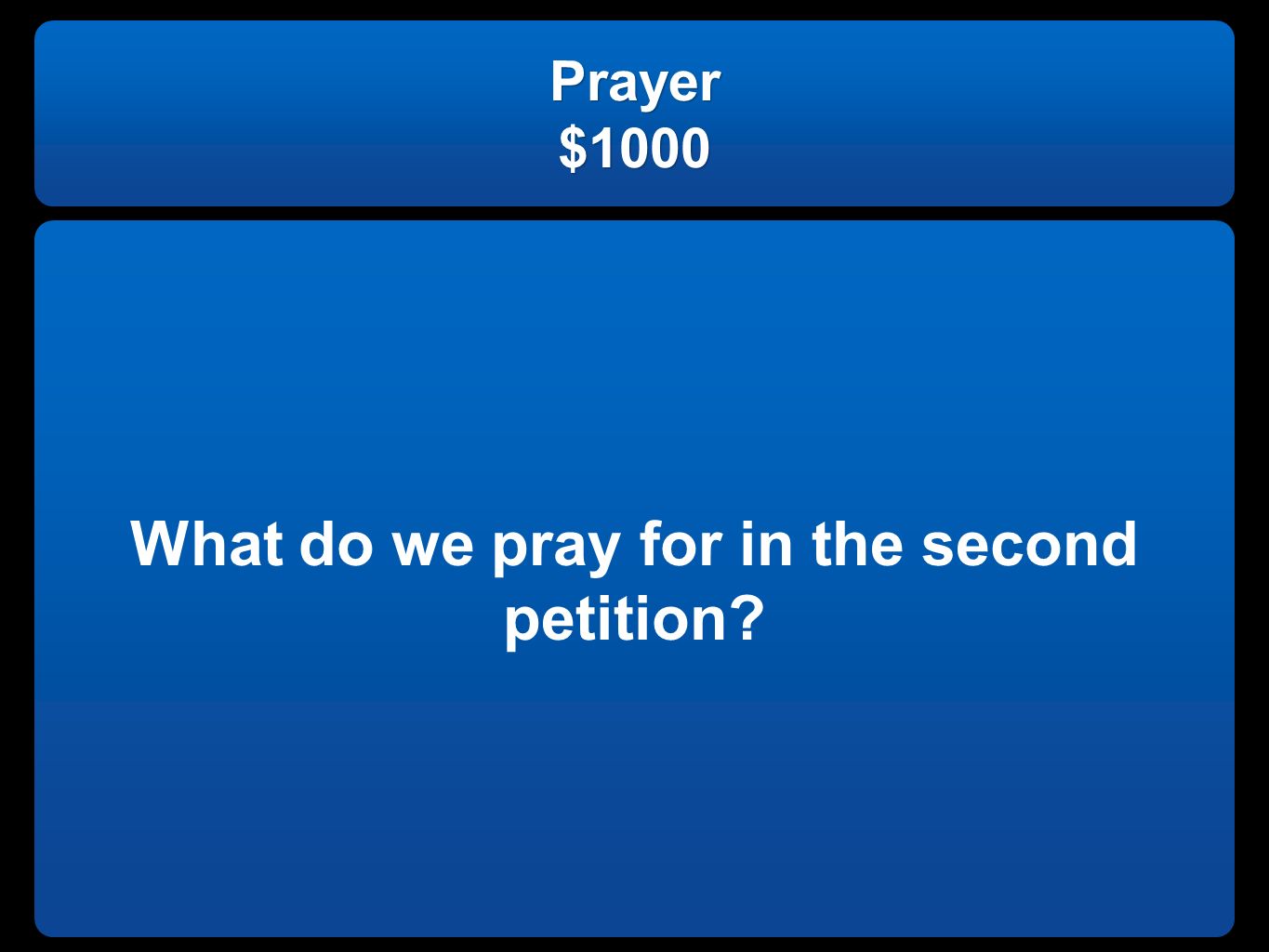 Prayer
$1000

What do we pray for in the second petition?